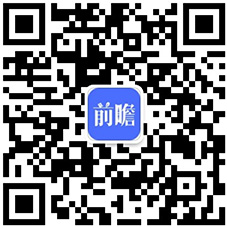 前瞻